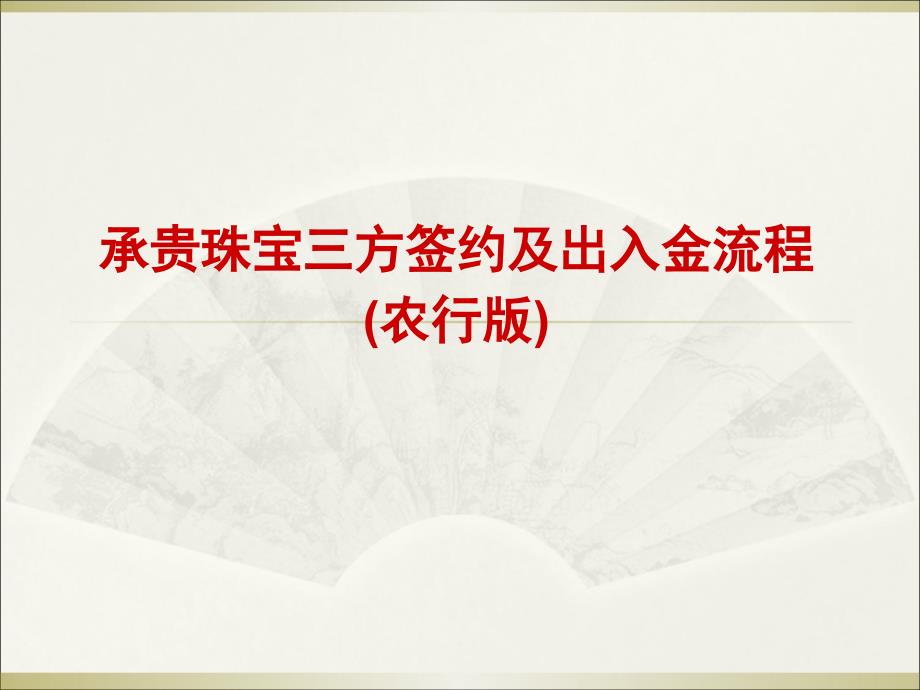 承贵珠宝三方签约及出入金流程
(农行版)